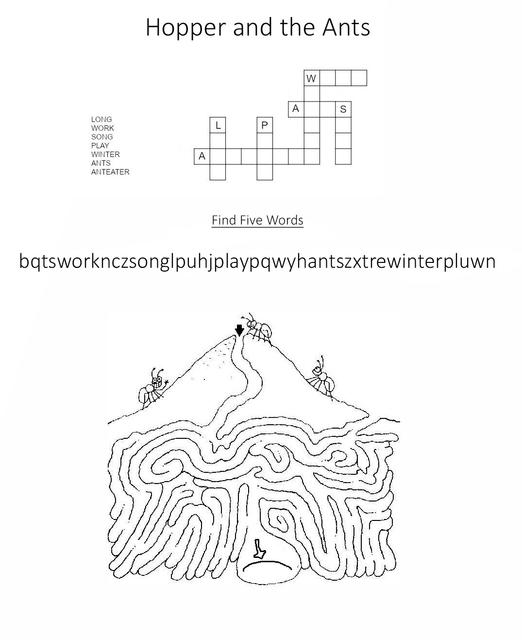 Hopper and the Ants

LONG
WORK
SONG
PLAY
WINTER
ANTS
ANTEATER

W
A S
L P
A

Find Five Words

bqtsworknczsonglpuhjplaypqwyhantszxtrewinterpluwn